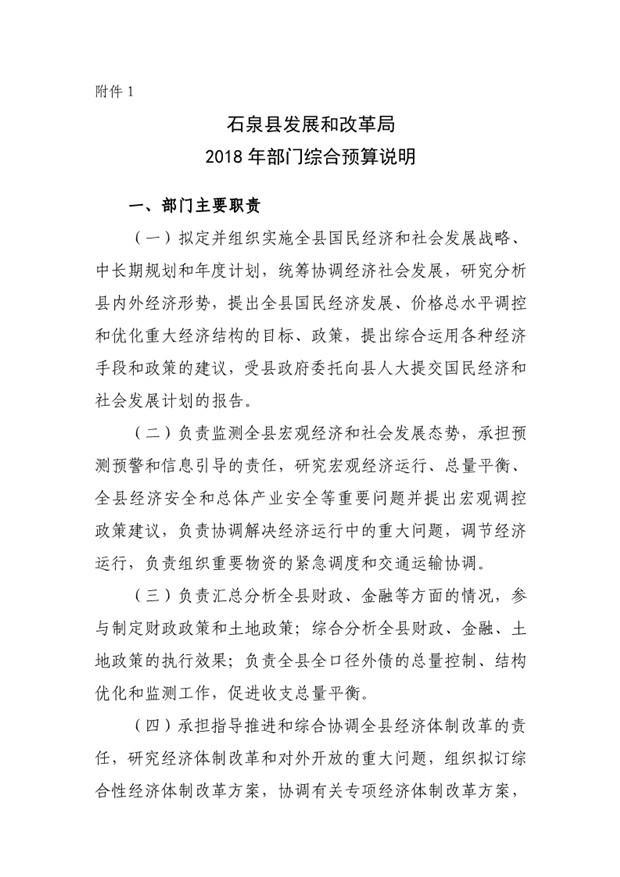 附件 1

石泉县发展和改革局
2018 年部门综合预算说明

一、部门主要职责

（一）拟定并组织实施全县国民经济和社会发展战略、中长期规划和年度计划，统筹协调经济社会发展，研究分析县内外经济形势，提出全县国民经济发展、价格总水平调控和优化重大经济结构的目标、政策，提出综合运用各种经济手段和政策的建议，受县政府委托向县人大提交国民经济和社会发展计划的报告。

（二）负责监测全县宏观经济和社会发展态势，承担预测预警和信息引导的责任，研究宏观经济运行、总量平衡、全县经济安全和总体产业安全等重要问题并提出宏观调控政策建议，负责协调解决经济运行中的重大问题，调节经济运行，负责组织重要物资的紧急调度和交通运输协调。

（三）负责汇总分析全县财政、金融等方面的情况，参与制定财政政策和土地政策；综合分析全县财政、金融、土地政策的执行效果；负责全县全口径外债的总量控制、结构优化和监测工作，促进收支总量平衡。

（四）承担指导推进和综合协调全县经济体制改革的责任，研究经济体制改革和对外开放的重大问题，组织拟订综合性经济体制改革方案，协调有关专项经济体制改革方案，